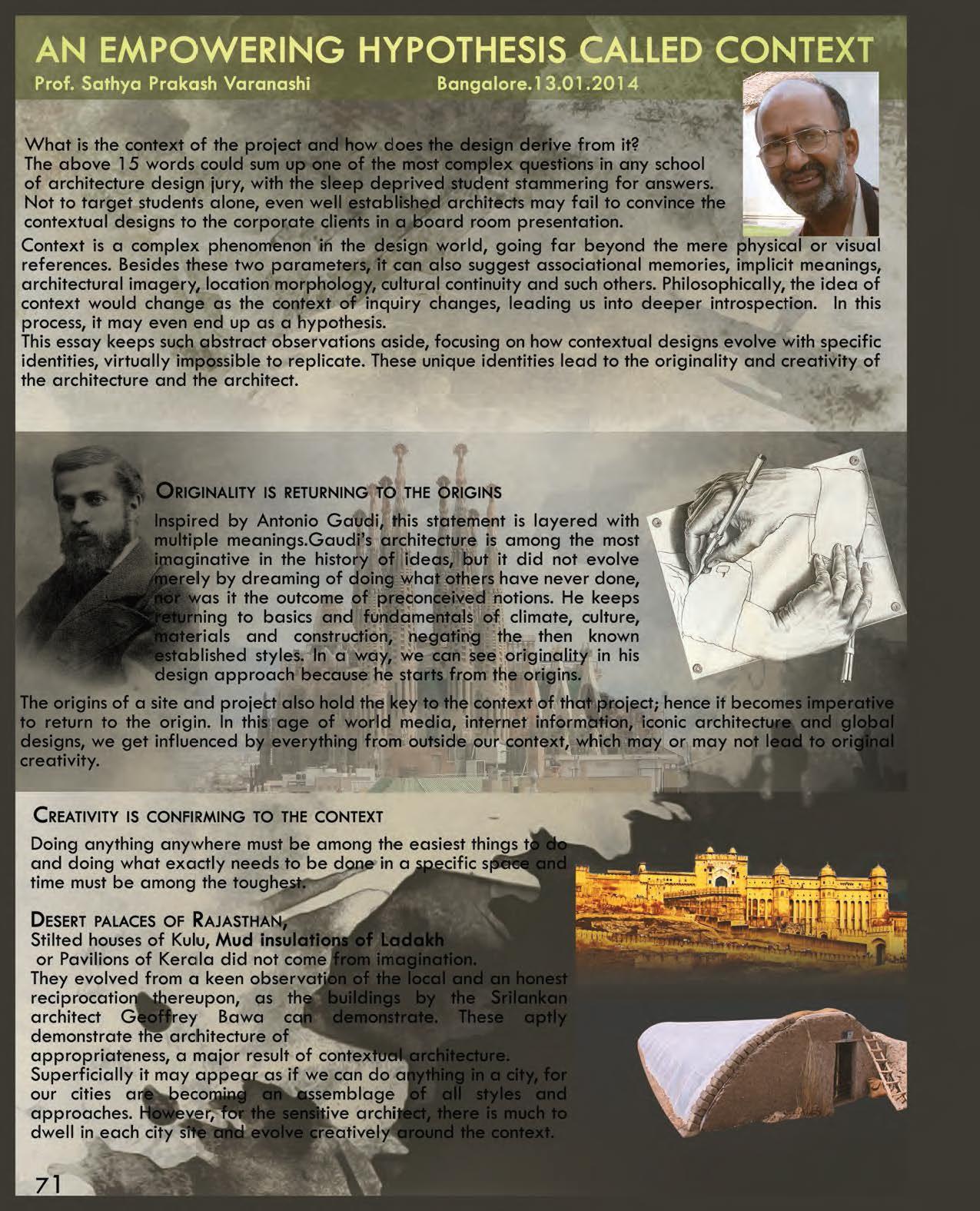 AN EMPOWERING HYPOTHESIS CALLED CONTEXT
Prof. Sathya Prakash Varanashi Bangalore.13.01.2014

What is the context of the project and how does the design derive from it? The above 15 words could sum up one of the most complex questions in any school of architecture design jury, with the sleep deprived student stammering for answers. Not to target students alone, even well established architects may fail to convince the contextual designs to the corporate clients in a board room presentation.
Context is a complex phenomenon in the design world, going far beyond the mere physical or visual references. Besides these two parameters, it can also suggest associational memories, implicit meanings, architectural imagery, location morphology, cultural continuity and such others. Philosophically, the idea of context would change as the context of inquiry changes, leading us into deeper introspection. In this process, it may even end up as a hypothesis.
This essay keeps such abstract observations aside, focusing on how contextual designs evolve with specific identities, virtually impossible to replicate. These unique identities lead to the originality and creativity of the architecture and the architect.

ORIGINALITY IS RETURNING TO THE ORIGINS
Inspired by Antonio Gaudi, this statement is layered with multiple meanings.Gaudi's architecture is among the most imaginative in the history of ideas, but it did not evolve merely by dreaming of doing what others have never done, nor was it the outcome of preconceived notions. He keeps returning to basics and fundamentals of climate, culture, materials and construction, negating the then known established styles. In a way, we can see originality in his design approach because he starts from the origins.
The origins of a site and project also hold the key to the context of that project; hence it becomes imperative to return to the origin. In this age of world media, internet information, iconic architecture and global designs, we get influenced by everything from outside our context, which may or may not lead to original creativity.

CREATIVITY IS CONFIRMING TO THE CONTEXT
Doing anything anywhere must be among the easiest things to do and doing what exactly needs to be done in a specific space and time must be among the toughest.

DESERT PALACES OF RAJASTHAN,
Stilted houses of Kulu, Mud insulations of Ladakh or Pavilions of Kerala did not come from imagination.
They evolved from a keen observation of the local and an honest reciprocation thereupon, as the buildings by the Srilankan architect Geoffrey Bawa can demonstrate. These aptly demonstrate the architecture of appropriateness, a major result of contextual architecture.
Superficially it may appear as if we can do anything in a city, for our cities are becoming an assemblage of all styles and approaches. However, for the sensitive architect, there is much to dwell in each city site and evolve creatively around the context.

71